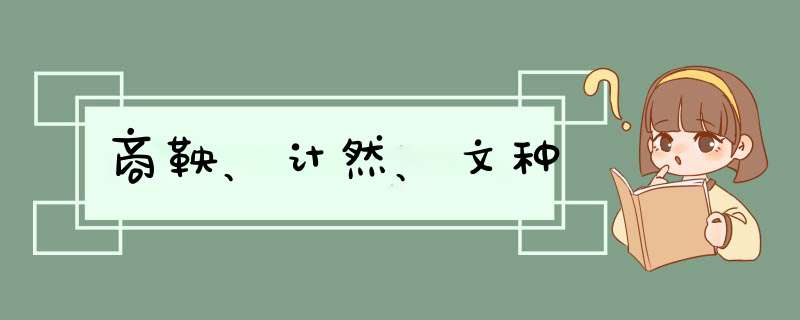 商鞅、计然、文种